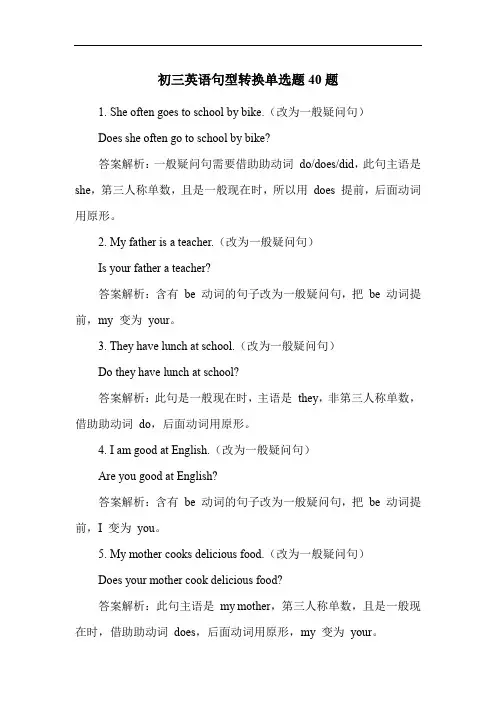 初三英语句型转换单选题 40 题

1. She often goes to school by bike.（改为一般疑问句）

Does she often go to school by bike?

答案解析：一般疑问句需要借助助动词 do/does/did，此句主语是 she，第三人称单数，且是一般现在时，所以用 does 提前，后面动词用原形。

2. My father is a teacher.（改为一般疑问句）

Is your father a teacher?

答案解析：含有 be 动词的句子改为一般疑问句，把 be 动词提前，my 变为 your。

3. They have lunch at school.（改为一般疑问句）

Do they have lunch at school?

答案解析：此句是一般现在时，主语是 they，非第三人称单数，借助助动词 do，后面动词用原形。

4. I am good at English.（改为一般疑问句）

Are you good at English?

答案解析：含有 be 动词的句子改为一般疑问句，把 be 动词提前，I 变为 you。

5. My mother cooks delicious food.（改为一般疑问句）

Does your mother cook delicious food?

答案解析：此句主语是 my mother，第三人称单数，且是一般现在时，借助助动词 does，后面动词用原形，my 变为 your。